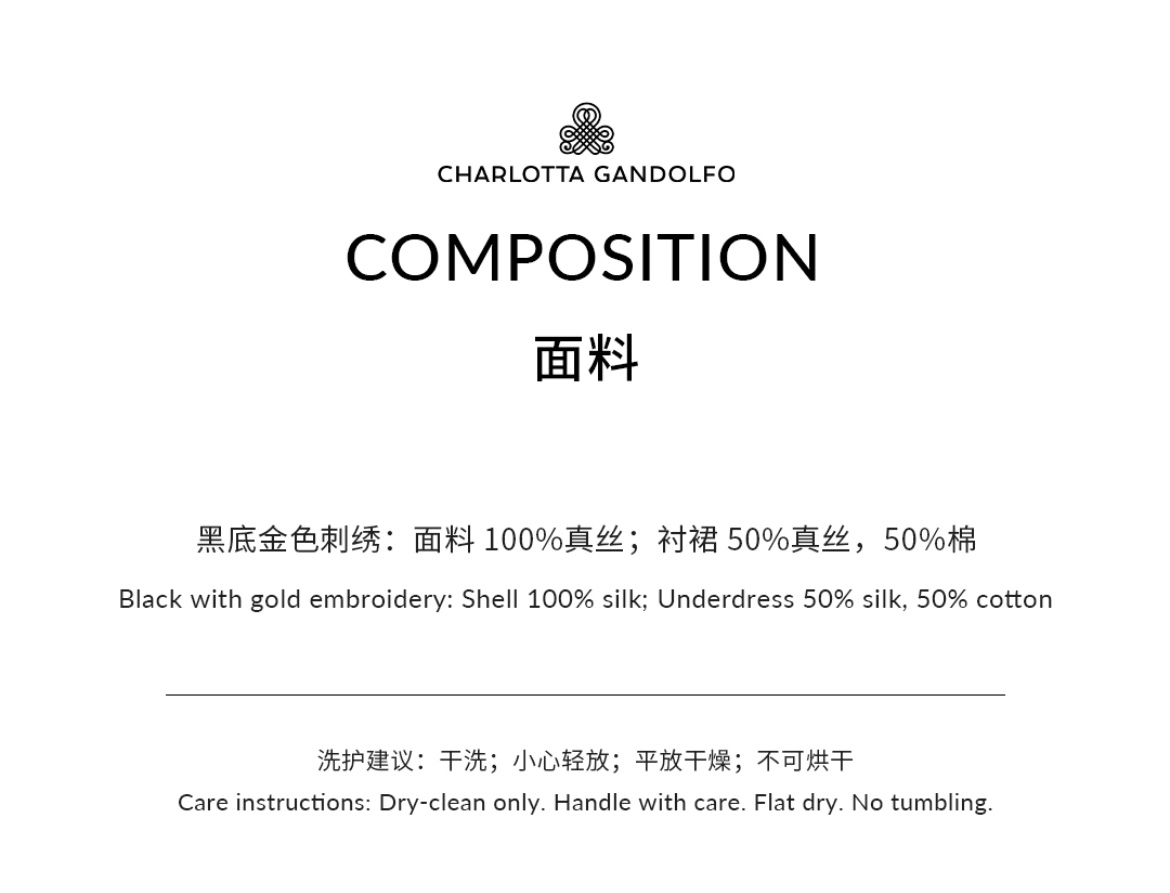 CHARLOTTA GANDOLFO

COMPOSITION

面料

黑底金色刺绣：面料 100%真丝；衬裙 50%真丝，50%棉

Black with gold embroidery: Shell 100% silk; Underdress 50% silk, 50% cotton

洗护建议：干洗；小心轻放；平放干燥；不可烘干

Care instructions: Dry-clean only. Handle with care. Flat dry. No tumbling.